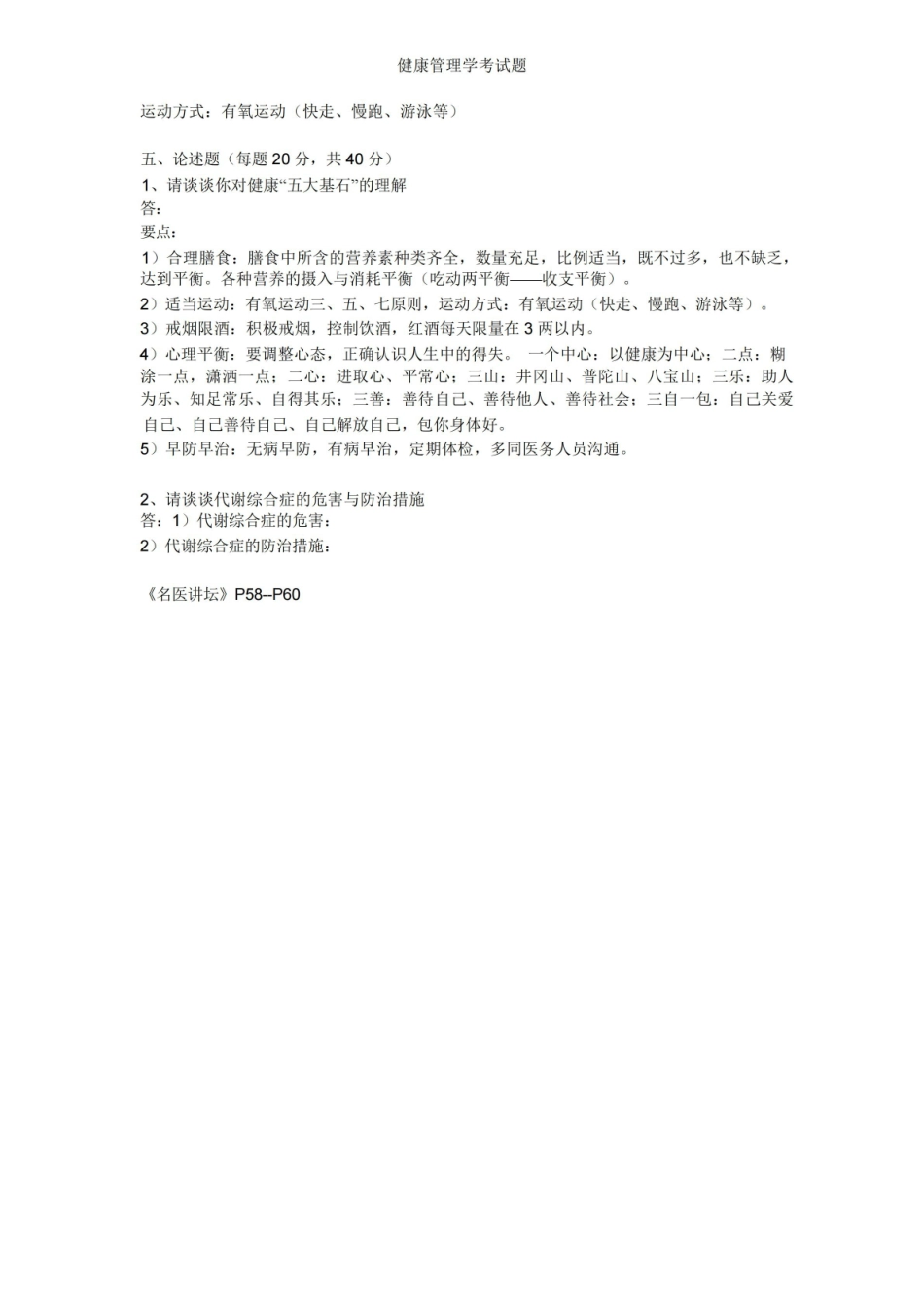 健康管理学考试题

运动方式：有氧运动（快走、慢跑、游泳等）

五、论述题（每题 20 分，共 40 分）
1、请谈谈你对健康“五大基石”的理解
答：
要点：
1）合理膳食：膳食中所含的营养素种类齐全，数量充足，比例适当，既不过多，也不缺乏，达到平衡。各种营养的摄入与消耗平衡（吃动两平衡——收支平衡）。
2）适当运动：有氧运动三、五、七原则，运动方式：有氧运动（快走、慢跑、游泳等）。
3）戒烟限酒：积极戒烟，控制饮酒，红酒每天限量在 3 两以内。
4）心理平衡：要调整心态，正确认识人生中的得失。 一个中心：以健康为中心；二点：糊涂一点，潇洒一点；二心：进取心、平常心；三山：井冈山、普陀山、八宝山；三乐：助人为乐、知足常乐、自得其乐；三善：善待自己、善待他人、善待社会；三自一包：自己关爱自己、自己善待自己、自己解放自己，包你身体好。
5）早防早治：无病早防，有病早治，定期体检，多同医务人员沟通。

2、请谈谈代谢综合症的危害与防治措施
答：1）代谢综合症的危害：
2）代谢综合症的防治措施：

《名医讲坛》P58--P60